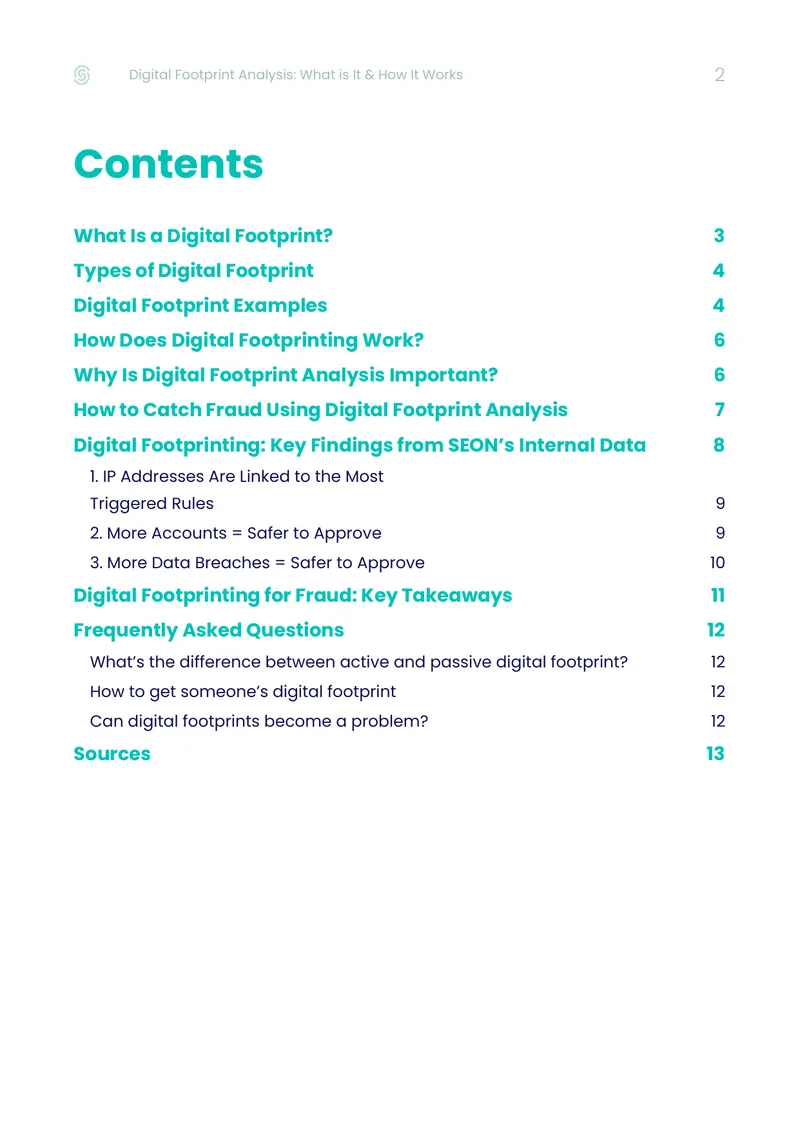 Digital Footprint Analysis: What is It & How It Works 2

Contents

What Is a Digital Footprint? 3

Types of Digital Footprint 4

Digital Footprint Examples 4

How Does Digital Footprinting Work? 6

Why Is Digital Footprint Analysis Important? 6

How to Catch Fraud Using Digital Footprint Analysis 7

Digital Footprinting: Key Findings from SEON's Internal Data 8

1. IP Addresses Are Linked to the Most Triggered Rules 9

2. More Accounts = Safer to Approve 9

3. More Data Breaches = Safer to Approve 10

Digital Footprinting for Fraud: Key Takeaways 11

Frequently Asked Questions 12

What's the difference between active and passive digital footprint? 12

How to get someone's digital footprint 12

Can digital footprints become a problem? 12

Sources 13